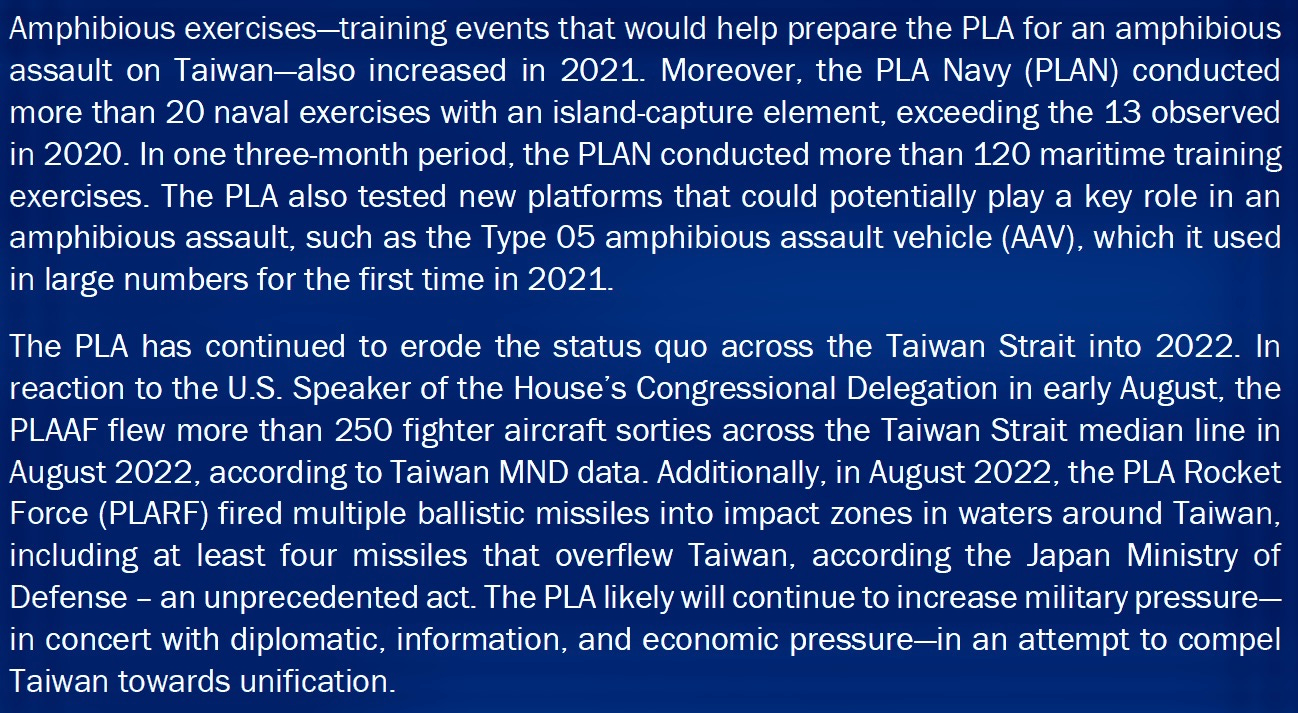 Amphibious exercises—training events that would help prepare the PLA for an amphibious assault on Taiwan—also increased in 2021. Moreover, the PLA Navy (PLAN) conducted more than 20 naval exercises with an island-capture element, exceeding the 13 observed in 2020. In one three-month period, the PLAN conducted more than 120 maritime training exercises. The PLA also tested new platforms that could potentially play a key role in an amphibious assault, such as the Type 05 amphibious assault vehicle (AAV), which it used in large numbers for the first time in 2021.

The PLA has continued to erode the status quo across the Taiwan Strait into 2022. In reaction to the U.S. Speaker of the House's Congressional Delegation in early August, the PLAAF flew more than 250 fighter aircraft sorties across the Taiwan Strait median line in August 2022, according to Taiwan MND data. Additionally, in August 2022, the PLA Rocket Force (PLARF) fired multiple ballistic missiles into impact zones in waters around Taiwan, including at least four missiles that overflew Taiwan, according the Japan Ministry of Defense – an unprecedented act. The PLA likely will continue to increase military pressure—in concert with diplomatic, information, and economic pressure—in an attempt to compel Taiwan towards unification.